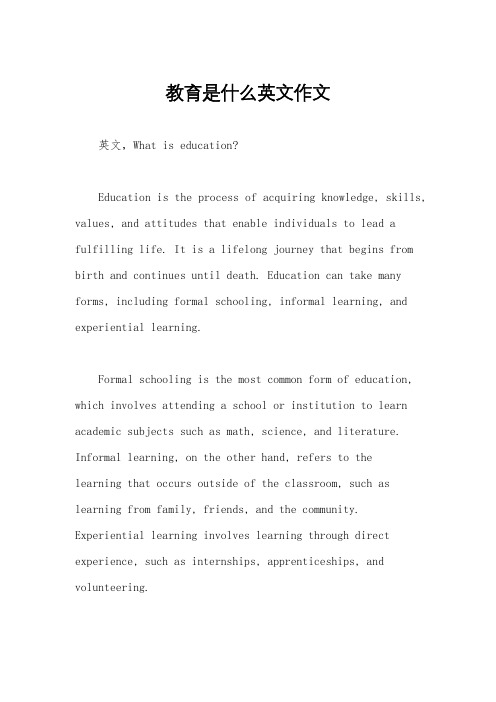 教育是什么英文作文

英文，What is education?

Education is the process of acquiring knowledge, skills, values, and attitudes that enable individuals to lead a fulfilling life. It is a lifelong journey that begins from birth and continues until death. Education can take many forms, including formal schooling, informal learning, and experiential learning.

Formal schooling is the most common form of education, which involves attending a school or institution to learn academic subjects such as math, science, and literature. Informal learning, on the other hand, refers to the learning that occurs outside of the classroom, such as learning from family, friends, and the community. Experiential learning involves learning through direct experience, such as internships, apprenticeships, and volunteering.